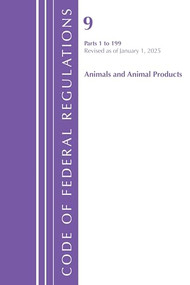 CODE OF FEDERAL REGULATIONS

9

Parts 1 to 199
Revised as of January 1, 2025

Animals and Animal Products